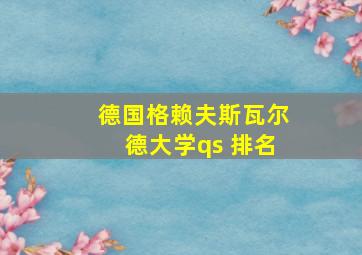 德国格赖夫斯瓦尔德大学qs 排名